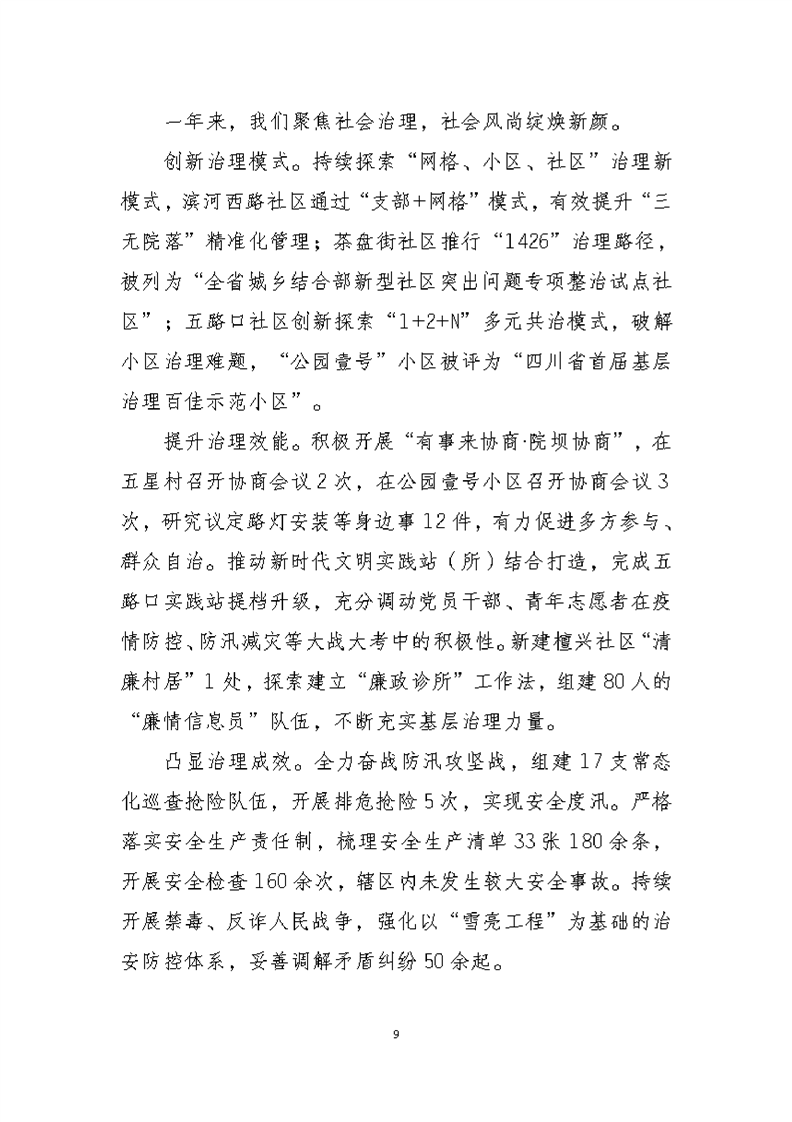 一年来，我们聚焦社会治理，社会风尚绽焕新颜。

创新治理模式。持续探索“网格、小区、社区”治理新模式，滨河西路社区通过“支部+网格”模式，有效提升“三无院落”精准化管理；茶盘街社区推行“1426”治理路径，被列为“全省城乡结合部新型社区突出问题专项整治试点社区”；五路口社区创新探索“1+2+N”多元共治模式，破解小区治理难题，“公园壹号”小区被评为“四川省首届基层治理百佳示范小区”。

提升治理效能。积极开展“有事来协商·院坝协商”，在五星村召开协商会议2次，在公园壹号小区召开协商会议3次，研究议定路灯安装等身边事12件，有力促进多方参与、群众自治。推动新时代文明实践站（所）结合打造，完成五路口实践站提档升级，充分调动党员干部、青年志愿者在疫情防控、防汛减灾等大战大考中的积极性。新建檀兴社区“清廉村居”1处，探索建立“廉政诊所”工作法，组建80人的“廉情信息员”队伍，不断充实基层治理力量。

凸显治理成效。全力奋战防汛攻坚战，组建17支常态化巡查抢险队伍，开展排危抢险5次，实现安全度汛。严格落实安全生产责任制，梳理安全生产清单33张180余条，开展安全检查160余次，辖区内未发生较大安全事故。持续开展禁毒、反诈人民战争，强化以“雪亮工程”为基础的治安防控体系，妥善调解矛盾纠纷50余起。

9